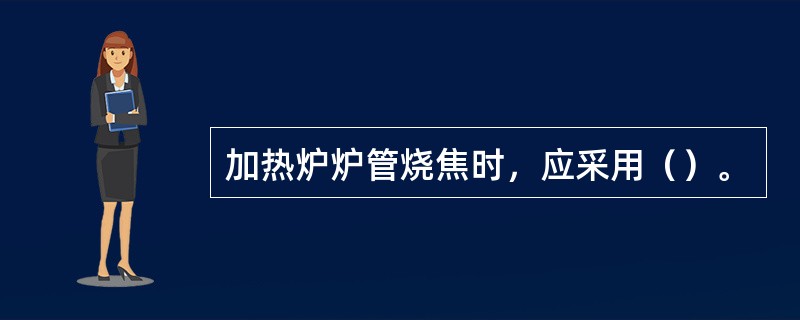 加热炉炉管烧焦时，应采用（）。